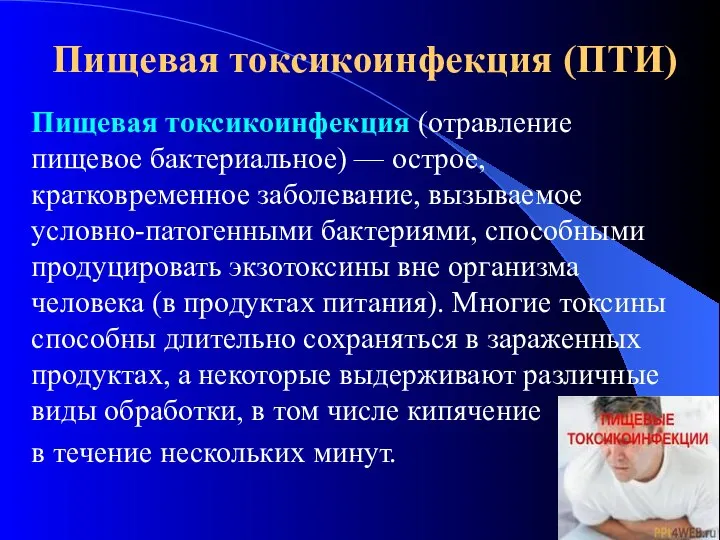 Пищевая токсикоинфекция (ПТИ)

Пищевая токсикоинфекция (отравление пищевое бактериальное) — острое, кратковременное заболевание, вызываемое условно-патогенными бактериями, способными продуцировать экзотоксины вне организма человека (в продуктах питания). Многие токсины способны длительно сохраняться в зараженных продуктах, а некоторые выдерживают различные виды обработки, в том числе кипячение в течение нескольких минут.

ПИЩЕВЫЕ ТОКСИКОИНФЕКЦИИ

PPt4WEB.ru